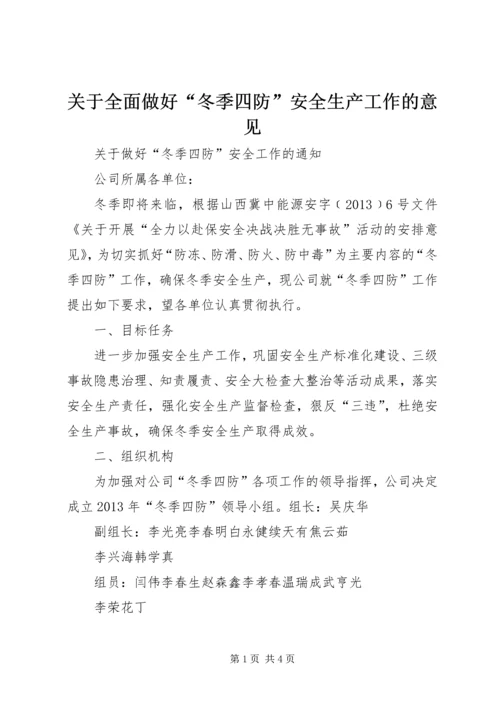 关于全面做好“冬季四防”安全生产工作的意见

关于做好“冬季四防”安全工作的通知

公司所属各单位：

冬季即将来临，根据山西冀中能源安字（2013）6号文件《关于开展“全力以赴保安全决战决胜无事故”活动的安排意见》，为切实抓好“防冻、防滑、防火、防中毒”为主要内容的“冬季四防”工作，确保冬季安全生产，现公司就“冬季四防”工作提出如下要求，望各单位认真贯彻执行。

一、目标任务

进一步加强安全生产工作，巩固安全生产标准化建设、三级事故隐患治理、知责履责、安全大检查大整治等活动成果，落实安全生产责任，强化安全生产监督检查，狠反“三违”，杜绝安全生产事故，确保冬季安全生产取得成效。

二、组织机构

为加强对公司“冬季四防”各项工作的领导指挥，公司决定成立2013年“冬季四防”领导小组。组长：吴庆华

副组长：李光亮李春明白永健续天有焦云茹

李兴海韩学真

组员：闫伟李春生赵森鑫李孝春温瑞成武亨光

李荣花丁

第1页 共4页